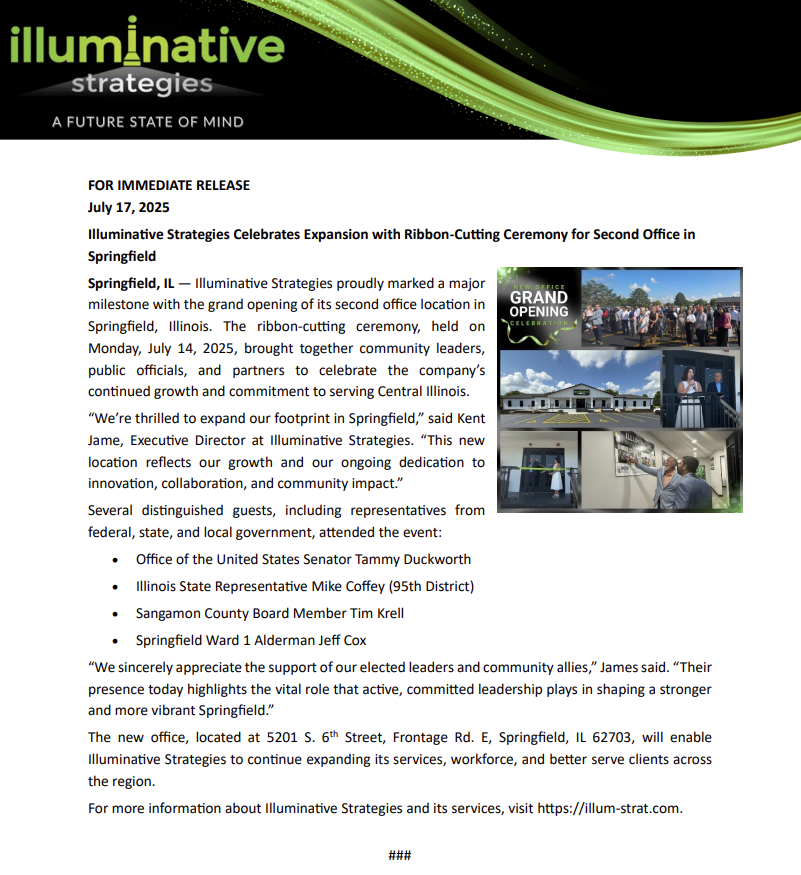 illuminative
strategies
A FUTURE STATE OF MIND

FOR IMMEDIATE RELEASE
July 17, 2025

Illuminative Strategies Celebrates Expansion with Ribbon-Cutting Ceremony for Second Office in Springfield

Springfield, IL — Illuminative Strategies proudly marked a major milestone with the grand opening of its second office location in Springfield, Illinois. The ribbon-cutting ceremony, held on Monday, July 14, 2025, brought together community leaders, public officials, and partners to celebrate the company's continued growth and commitment to serving Central Illinois.

NEW OFFICE
GRAND OPENING
CELEBRATION

"We're thrilled to expand our footprint in Springfield," said Kent Jame, Executive Director at Illuminative Strategies. "This new location reflects our growth and our ongoing dedication to innovation, collaboration, and community impact."

Several distinguished guests, including representatives from federal, state, and local government, attended the event:

• Office of the United States Senator Tammy Duckworth
• Illinois State Representative Mike Coffey (95th District)
• Sangamon County Board Member Tim Krell
• Springfield Ward 1 Alderman Jeff Cox

"We sincerely appreciate the support of our elected leaders and community allies," James said. "Their presence today highlights the vital role that active, committed leadership plays in shaping a stronger and more vibrant Springfield."

The new office, located at 5201 S. 6$^{th}$ Street, Frontage Rd. E, Springfield, IL 62703, will enable Illuminative Strategies to continue expanding its services, workforce, and better serve clients across the region.

For more information about Illuminative Strategies and its services, visit https://illum-strat.com.

###